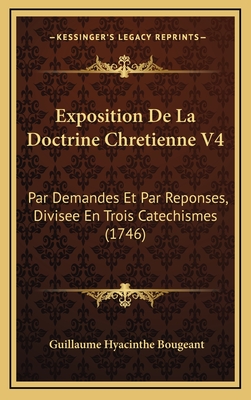 —KESSINGER'S LEGACY REPRINTS—

Exposition De La Doctrine Chretienne V4

Par Demandes Et Par Reponses, Divisee En Trois Catechismes (1746)

Guillaume Hyacinthe Bougeant